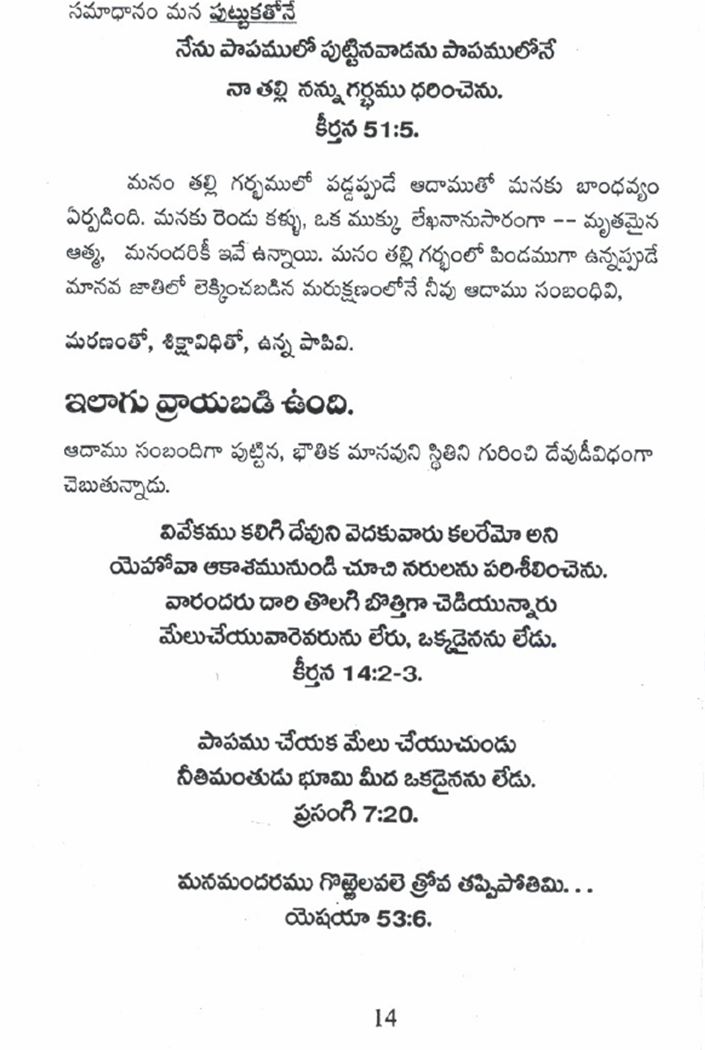 సమాధానం మన పుట్టుకతోనే

నేను పాపములో పుట్టినవాడను పాపములోనే
నా తల్లి నన్ను గర్భము ధరించెను.
కీర్తన 51:5.

మనం తల్లి గర్భములో పడ్డప్పుడే ఆదాముతో మనకు బాంధవ్యం ఏర్పడింది. మనకు రెండు కళ్ళు, ఒక ముక్కు లేఖనానుసారంగా -- మృతమైన ఆత్మ, మనందరికీ ఇవే ఉన్నాయి. మనం తల్లి గర్భంలో పిండముగా ఉన్నప్పుడే మానవ జాతిలో లెక్కించబడిన మరుక్షణంలోనే నీవు ఆదాము సంబంధివి,

మరణంతో, శిక్షావిధితో, ఉన్న పాపివి.

ఇలాగు వ్రాయబడి ఉంది.

ఆదాము సంబందిగా పుట్టిన, భౌతిక మానవుని స్థితిని గురించి దేవుడీవిధంగా చెబుతున్నాడు.

వివేకము కలిగి దేవుని వెదకువారు కలరేమో అని
యెహోవా ఆకాశమునుండి చూచి నరులను పరిశీలించెను.
వారందరు దారి తొలగి బొత్తిగా చెడియున్నారు
మేలుచేయువారెవరును లేరు, ఒక్కడైనను లేడు.
కీర్తన 14:2-3.

పాపము చేయక మేలు చేయుచుండు
నీతిమంతుడు భూమి మీద ఒకడైనను లేడు.
ప్రసంగి 7:20.

మనమందరము గొఱ్ఱెలవలె త్రోవ తప్పిపోతిమి. . .
యెషయా 53:6.

14